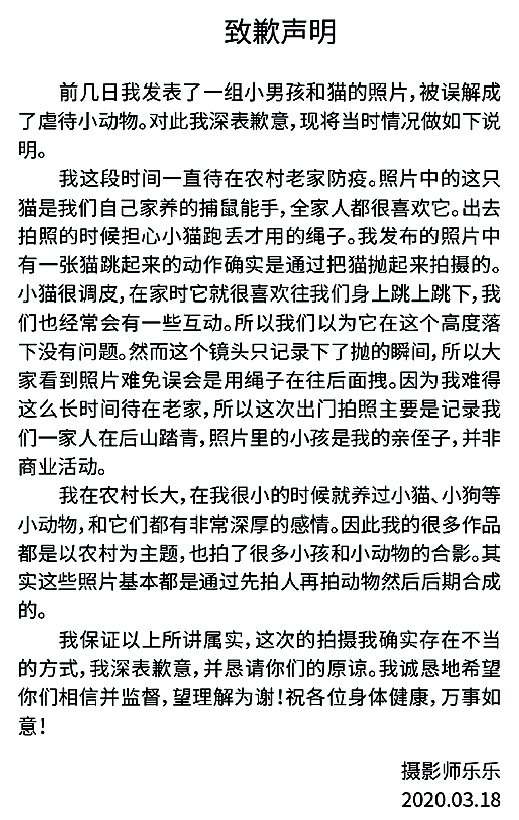 致歉声明

前几日我发表了一组小男孩和猫的照片，被误解成了虐待小动物。对此我深表歉意，现将当时情况做如下说明。

我这段时间一直待在农村老家防疫。照片中的这只猫是我们自己家养的捕鼠能手，全家人都很喜欢它。出去拍照的时候担心小猫跑丢才用的绳子。我发布的照片中有一张猫跳起来的动作确实是通过把猫抛起来拍摄的。小猫很调皮，在家时它就很喜欢往我们身上跳上跳下，我们也经常会有一些互动。所以我们以为它在这个高度落下没有问题。然而这个镜头只记录下了抛的瞬间，所以大家看到照片难免误会是用绳子在往后面拽。因为我难得这么长时间待在老家，所以这次出门拍照主要是记录我们一家人在后山踏青，照片里的小孩是我的亲侄子，并非商业活动。

我在农村长大，在我很小的时候就养过小猫、小狗等小动物，和它们都有非常深厚的感情。因此我的很多作品都是以农村为主题，也拍了很多小孩和小动物的合影。其实这些照片基本都是通过先拍人再拍动物然后后期合成的。

我保证以上所讲属实，这次的拍摄我确实存在不当的方式，我深表歉意，并恳请你们的原谅。我诚恳地希望你们相信并监督，望理解为谢！祝各位身体健康，万事如意！

摄影师乐乐
2020.03.18